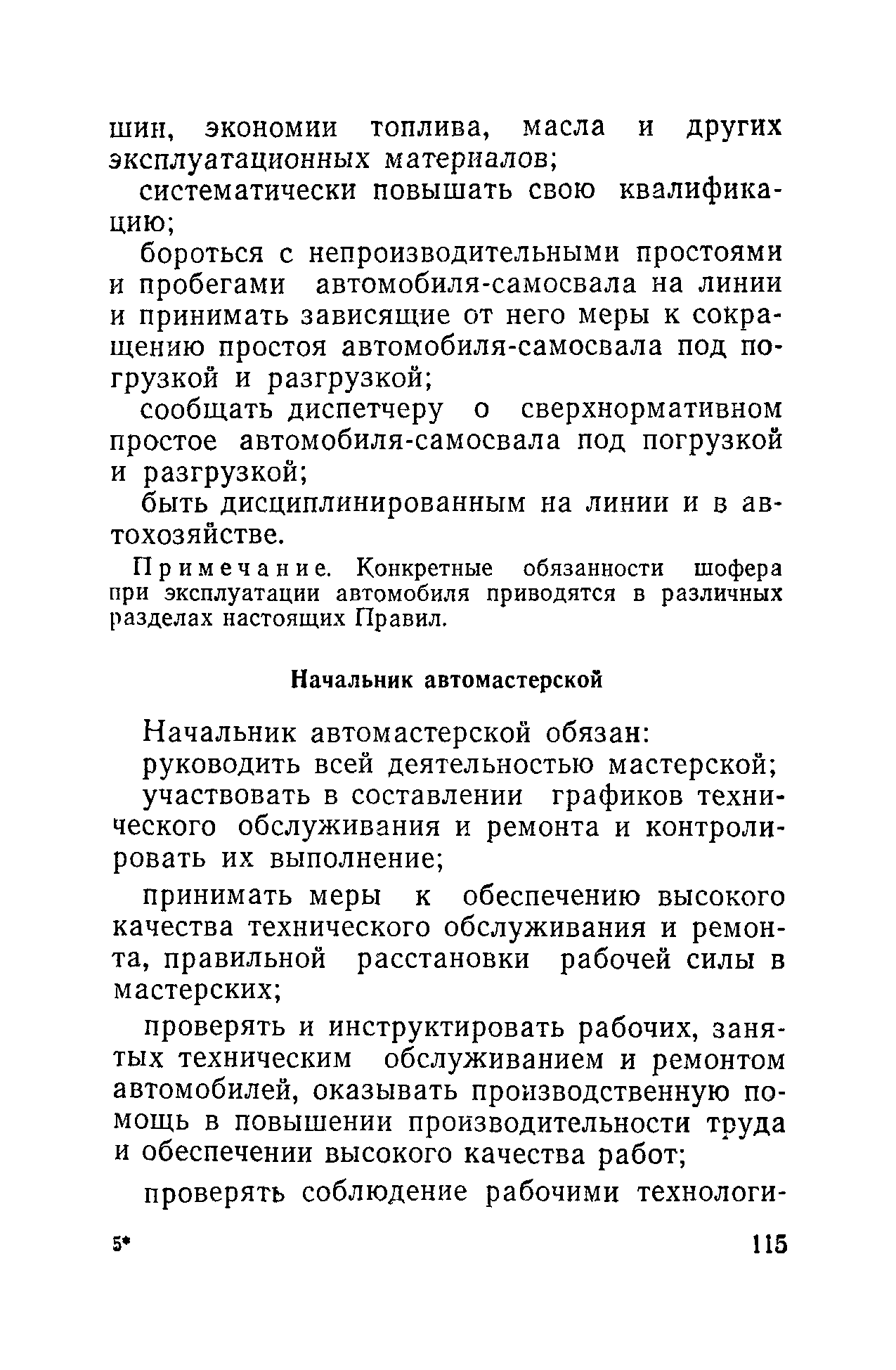 шин, экономии топлива, масла и других эксплуатационных материалов;

систематически повышать свою квалификацию;

бороться с непроизводительными простоями и пробегами автомобиля-самосвала на линии и принимать зависящие от него меры к сокращению простоя автомобиля-самосвала под погрузкой и разгрузкой;

сообщать диспетчеру о сверхнормативном простое автомобиля-самосвала под погрузкой и разгрузкой;

быть дисциплинированным на линии и в автохозяйстве.

Примечание. Конкретные обязанности шофера при эксплуатации автомобиля приводятся в различных разделах настоящих Правил.

Начальник автомастерской

Начальник автомастерской обязан:

руководить всей деятельностью мастерской;

участвовать в составлении графиков технического обслуживания и ремонта и контролировать их выполнение;

принимать меры к обеспечению высокого качества технического обслуживания и ремонта, правильной расстановки рабочей силы в мастерских;

проверять и инструктировать рабочих, занятых техническим обслуживанием и ремонтом автомобилей, оказывать производственную помощь в повышении производительности труда и обеспечении высокого качества работ;

проверять соблюдение рабочими технологи-

5*

115